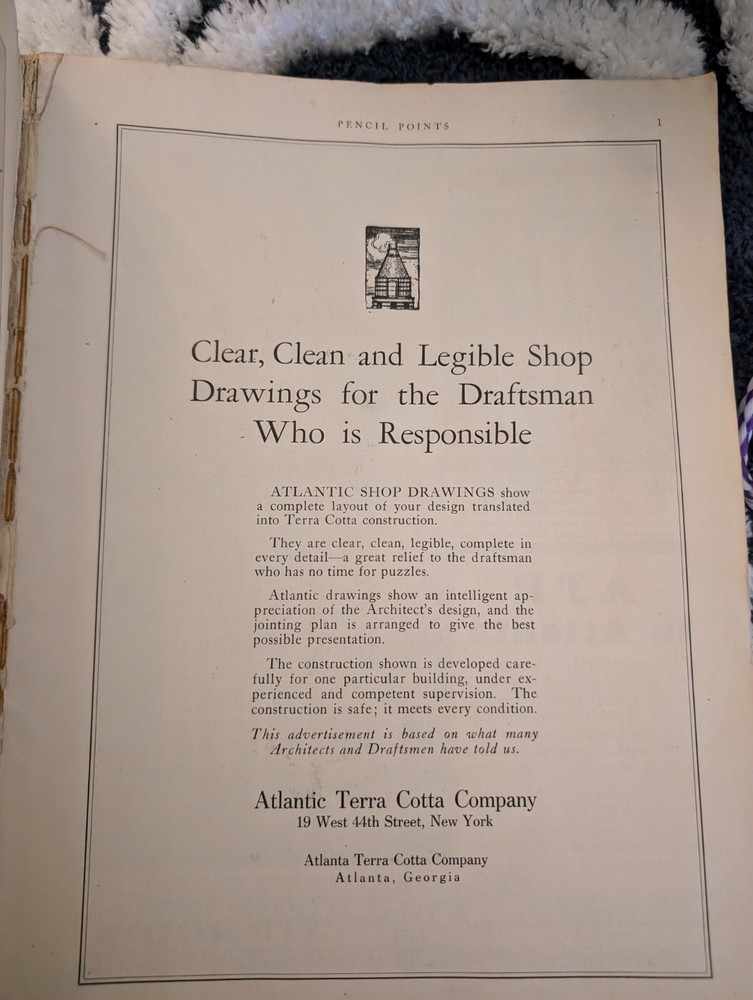 PENCIL POINTS

1

Clear, Clean and Legible Shop Drawings for the Draftsman Who is Responsible

ATLANTIC SHOP DRAWINGS show a complete layout of your design translated into Terra Cotta construction.

They are clear, clean, legible, complete in every detail—a great relief to the draftsman who has no time for puzzles.

Atlantic drawings show an intelligent appreciation of the Architect's design, and the jointing plan is arranged to give the best possible presentation.

The construction shown is developed carefully for one particular building, under experienced and competent supervision. The construction is safe; it meets every condition.

This advertisement is based on what many Architects and Draftsmen have told us.

Atlantic Terra Cotta Company
19 West 44th Street, New York

Atlanta Terra Cotta Company
Atlanta, Georgia